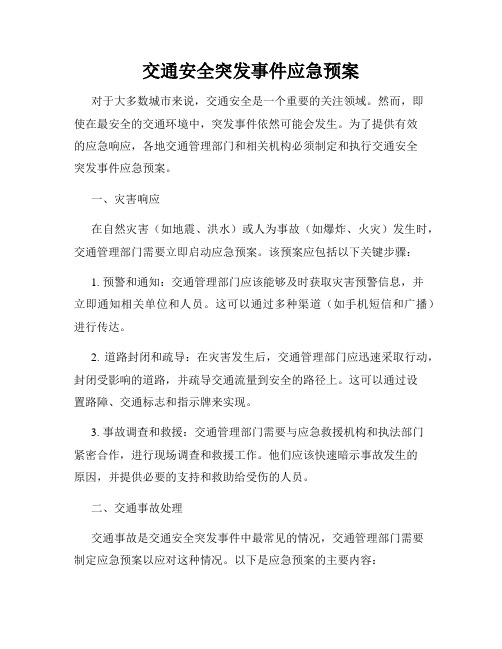 交通安全突发事件应急预案

对于大多数城市来说，交通安全是一个重要的关注领域。然而，即使在最安全的交通环境中，突发事件依然可能会发生。为了提供有效的应急响应，各地交通管理部门和相关机构必须制定和执行交通安全突发事件应急预案。

一、灾害响应

在自然灾害（如地震、洪水）或人为事故（如爆炸、火灾）发生时，交通管理部门需要立即启动应急预案。该预案应包括以下关键步骤：

1. 预警和通知：交通管理部门应该能够及时获取灾害预警信息，并立即通知相关单位和人员。这可以通过多种渠道（如手机短信和广播）进行传达。

2. 道路封闭和疏导：在灾害发生后，交通管理部门应迅速采取行动，封闭受影响的道路，并疏导交通流量到安全的路径上。这可以通过设置路障、交通标志和指示牌来实现。

3. 事故调查和救援：交通管理部门需要与应急救援机构和执法部门紧密合作，进行现场调查和救援工作。他们应该快速暗示事故发生的原因，并提供必要的支持和救助给受伤的人员。

二、交通事故处理

交通事故是交通安全突发事件中最常见的情况，交通管理部门需要制定应急预案以应对这种情况。以下是应急预案的主要内容：